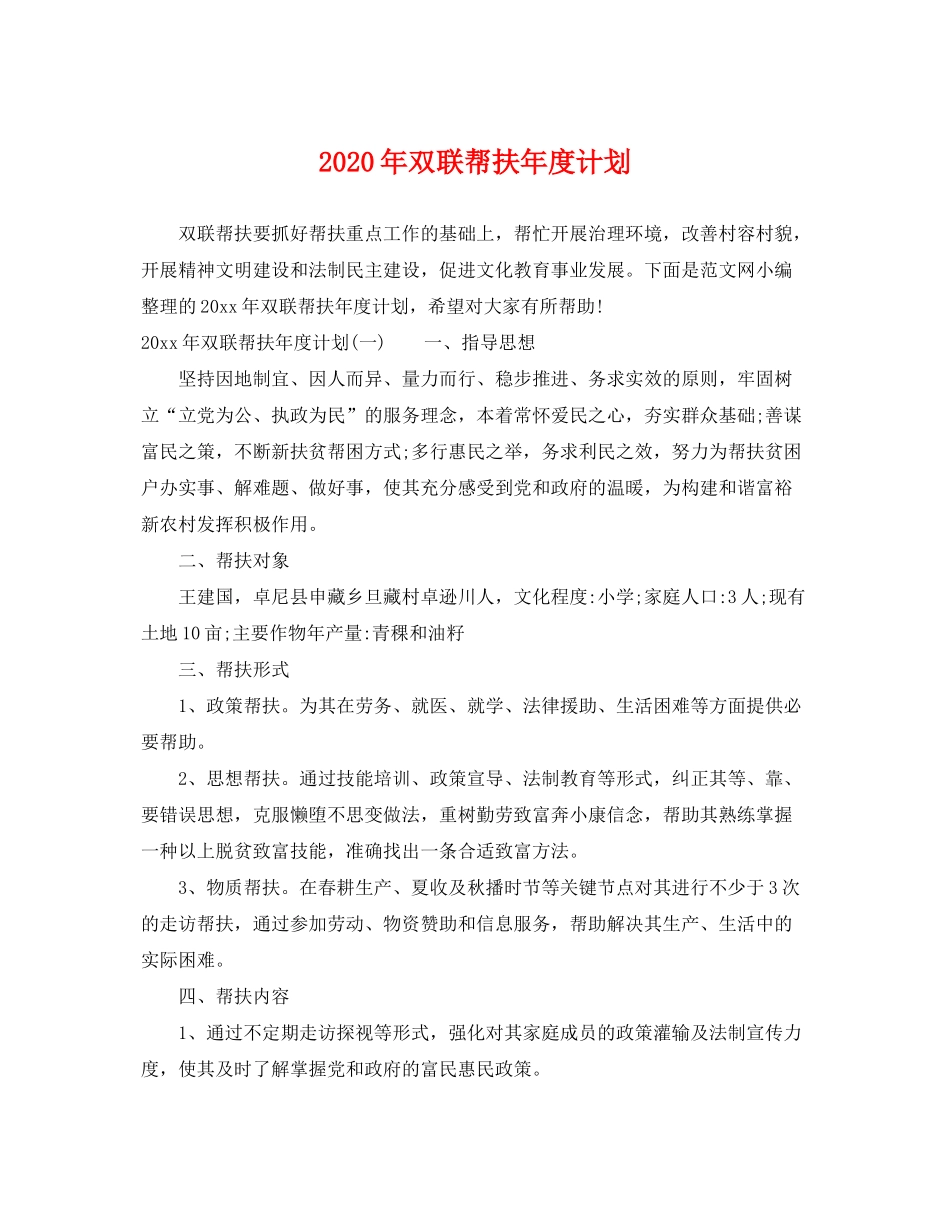 2020年双联帮扶年度计划

双联帮扶要抓好帮扶重点工作的基础上，帮忙开展治理环境，改善村容村貌，开展精神文明建设和法制民主建设，促进文化教育事业发展。下面是范文网小编整理的20xx年双联帮扶年度计划，希望对大家有所帮助！

20xx年双联帮扶年度计划(一)　　一、指导思想

坚持因地制宜、因人而异、量力而行、稳步推进、务求实效的原则，牢固树立“立党为公、执政为民”的服务理念，本着常怀爱民之心，夯实群众基础;善谋富民之策，不断新扶贫帮困方式;多行惠民之举，务求利民之效，努力为帮扶贫困户办实事、解难题、做好事，使其充分感受到党和政府的温暖，为构建和谐富裕新农村发挥积极作用。

二、帮扶对象

王建国，卓尼县申藏乡旦藏村卓逊川人，文化程度:小学;家庭人口:3人;现有土地10亩;主要作物年产量:青稞和油籽

三、帮扶形式

1、政策帮扶。为其在劳务、就医、就学、法律援助、生活困难等方面提供必要帮助。

2、思想帮扶。通过技能培训、政策宣导、法制教育等形式，纠正其等、靠、要错误思想，克服懒堕不思变做法，重树勤劳致富奔小康信念，帮助其熟练掌握一种以上脱贫致富技能，准确找出一条合适致富方法。

3、物质帮扶。在春耕生产、夏收及秋播时节等关键节点对其进行不少于3次的走访帮扶，通过参加劳动、物资赞助和信息服务，帮助解决其生产、生活中的实际困难。

四、帮扶内容

1、通过不定期走访探视等形式，强化对其家庭成员的政策灌输及法制宣传力度，使其及时了解掌握党和政府的富民惠民政策。